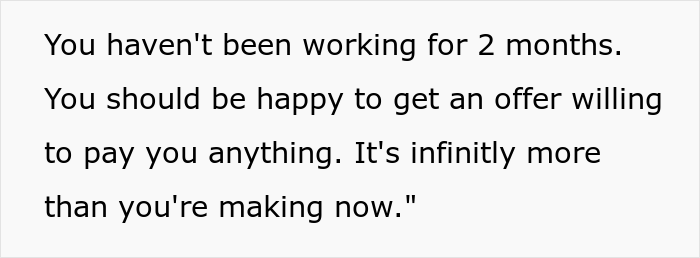 You haven't been working for 2 months. You should be happy to get an offer willing to pay you anything. It's infinitly more than you're making now."